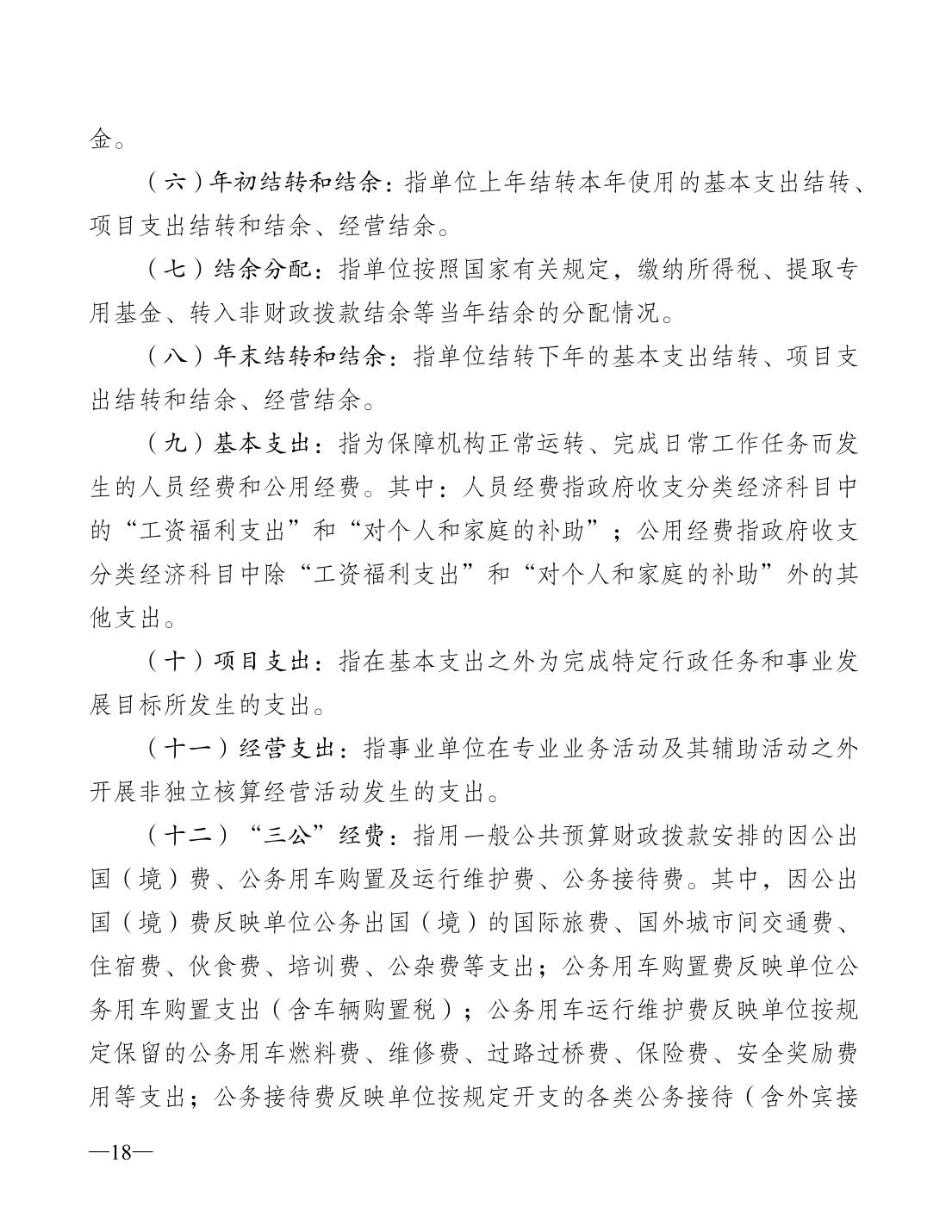 金。

（六）年初结转和结余：指单位上年结转本年使用的基本支出结转、项目支出结转和结余、经营结余。

（七）结余分配：指单位按照国家有关规定，缴纳所得税、提取专用基金、转入非财政拨款结余等当年结余的分配情况。

（八）年末结转和结余：指单位结转下年的基本支出结转、项目支出结转和结余、经营结余。

（九）基本支出：指为保障机构正常运转、完成日常工作任务而发生的人员经费和公用经费。其中：人员经费指政府收支分类经济科目中的“工资福利支出”和“对个人和家庭的补助”；公用经费指政府收支分类经济科目中除“工资福利支出”和“对个人和家庭的补助”外的其他支出。

（十）项目支出：指在基本支出之外为完成特定行政任务和事业发展目标所发生的支出。

（十一）经营支出：指事业单位在专业业务活动及其辅助活动之外开展非独立核算经营活动发生的支出。

（十二）“三公”经费：指用一般公共预算财政拨款安排的因公出国（境）费、公务用车购置及运行维护费、公务接待费。其中，因公出国（境）费反映单位公务出国（境）的国际旅费、国外城市间交通费、住宿费、伙食费、培训费、公杂费等支出；公务用车购置费反映单位公务用车购置支出（含车辆购置税）；公务用车运行维护费反映单位按规定保留的公务用车燃料费、维修费、过路过桥费、保险费、安全奖励费用等支出；公务接待费反映单位按规定开支的各类公务接待（含外宾接

—18—